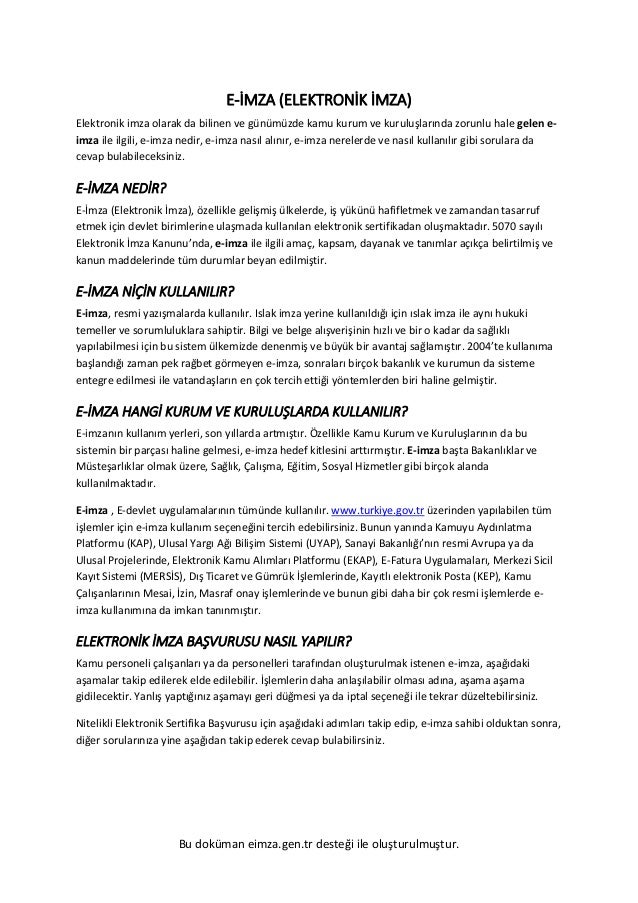 E-İMZA (ELEKTRONİK İMZA)

Elektronik imza olarak da bilinen ve günümüzde kamu kurum ve kuruluşlarında zorunlu hale gelen e-imza ile ilgili, e-imza nedir, e-imza nasıl alınır, e-imza nerelerde ve nasıl kullanılır gibi sorulara da cevap bulabileceksiniz.

E-İMZA NEDİR?

E-İmza (Elektronik İmza), özellikle gelişmiş ülkelerde, iş yükünü hafifletmek ve zamandan tasarruf etmek için devlet birimlerine ulaşmada kullanılan elektronik sertifikadan oluşmaktadır. 5070 sayılı Elektronik İmza Kanunu'nda, e-imza ile ilgili amaç, kapsam, dayanak ve tanımlar açıkça belirtilmiş ve kanun maddelerinde tüm durumlar beyan edilmiştir.

E-İMZA NİÇİN KULLANILIR?

E-imza, resmi yazışmalarda kullanılır. Islak imza yerine kullanıldığı için ıslak imza ile aynı hukuki temeller ve sorumluluklara sahiptir. Bilgi ve belge alışverişinin hızlı ve bir o kadar da sağlıklı yapılabilmesi için bu sistem ülkemizde denenmiş ve büyük bir avantaj sağlamıştır. 2004'te kullanıma başlandığı zaman pek rağbet görmeyen e-imza, sonraları birçok bakanlık ve kurumun da sisteme entegre edilmesi ile vatandaşların en çok tercih ettiği yöntemlerden biri haline gelmiştir.

E-İMZA HANGİ KURUM VE KURULUŞLARDA KULLANILIR?

E-imzanın kullanım yerleri, son yıllarda artmıştır. Özellikle Kamu Kurum ve Kuruluşlarının da bu sistemin bir parçası haline gelmesi, e-imza hedef kitlesini arttırmıştır. E-imza başta Bakanlıklar ve Müsteşarlıklar olmak üzere, Sağlık, Çalışma, Eğitim, Sosyal Hizmetler gibi birçok alanda kullanılmaktadır.

E-imza , E-devlet uygulamalarının tümünde kullanılır. www.turkiye.gov.tr üzerinden yapılabilen tüm işlemler için e-imza kullanım seçeneğini tercih edebilirsiniz. Bunun yanında Kamuyu Aydınlatma Platformu (KAP), Ulusal Yargı Ağı Bilişim Sistemi (UYAP), Sanayi Bakanlığı'nın resmi Avrupa ya da Ulusal Projelerinde, Elektronik Kamu Alımları Platformu (EKAP), E-Fatura Uygulamaları, Merkezi Sicil Kayıt Sistemi (MERSİS), Dış Ticaret ve Gümrük İşlemlerinde, Kayıtlı elektronik Posta (KEP), Kamu Çalışanlarının Mesai, İzin, Masraf onay işlemlerinde ve bunun gibi daha bir çok resmi işlemlerde e-imza kullanımına da imkan tanınmıştır.

ELEKTRONİK İMZA BAŞVURUSU NASIL YAPILIR?

Kamu personeli çalışanları ya da personelleri tarafından oluşturulmak istenen e-imza, aşağıdaki aşamalar takip edilerek elde edilebilir. İşlemlerin daha anlaşılabilir olması adına, aşama aşama gidilecektir. Yanlış yaptığınız aşamayı geri düğmesi ya da iptal seçeneği ile tekrar düzeltebilirsiniz.

Nitelikli Elektronik Sertifika Başvurusu için aşağıdaki adımları takip edip, e-imza sahibi olduktan sonra, diğer sorularınıza yine aşağıdan takip ederek cevap bulabilirsiniz.

Bu doküman eimza.gen.tr desteği ile oluşturulmuştur.